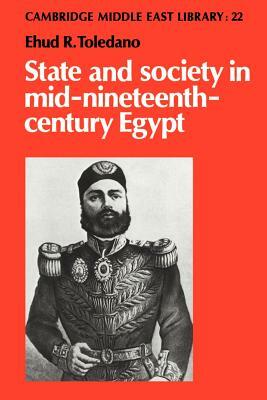 CAMBRIDGE MIDDLE EAST LIBRARY: 22

Ehud R. Toledano

State and society in mid-nineteenth-century Egypt